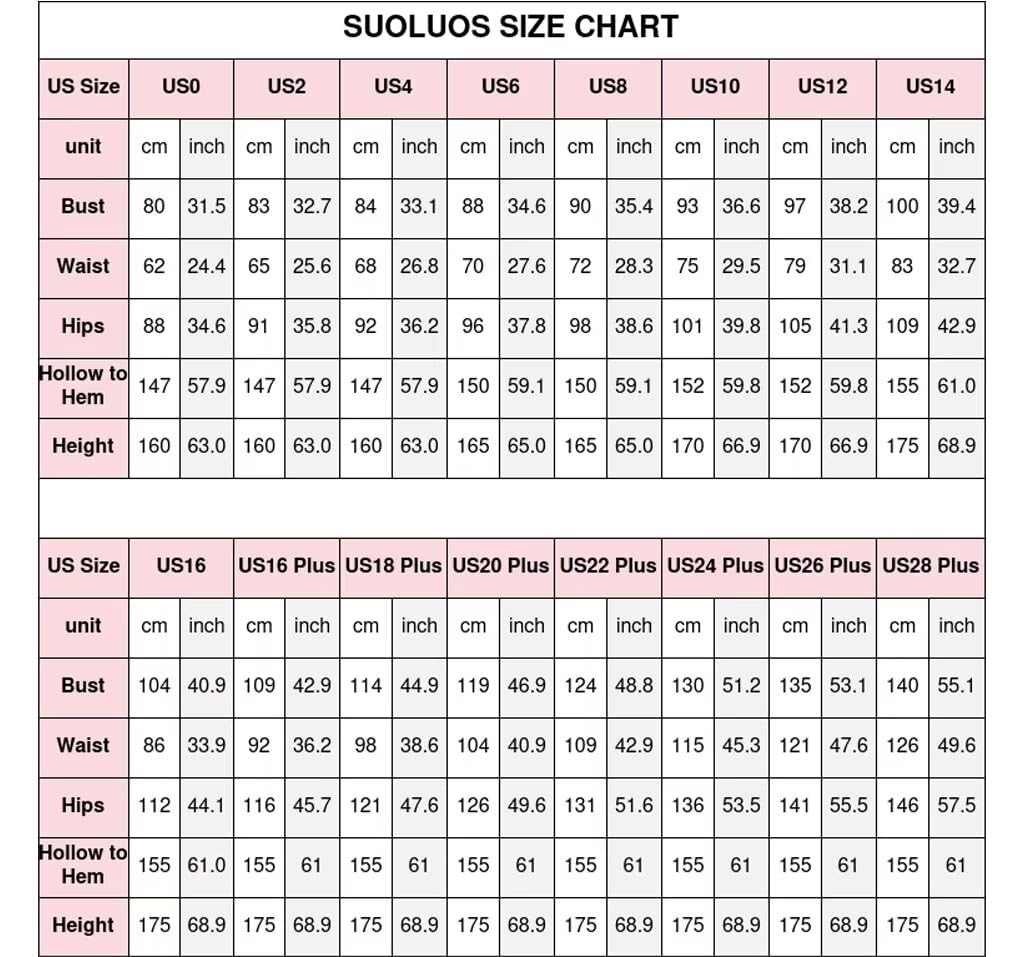 SUOLUOS SIZE CHART

| US Size | US0 | | US2 | | US4 | | US6 | | US8 | | US10 | | US12 | | US14 | |
|---|---|---|---|---|---|---|---|---|---|---|---|---|---|---|---|---|
| unit | cm | inch | cm | inch | cm | inch | cm | inch | cm | inch | cm | inch | cm | inch | cm | inch |
| Bust | 80 | 31.5 | 83 | 32.7 | 84 | 33.1 | 88 | 34.6 | 90 | 35.4 | 93 | 36.6 | 97 | 38.2 | 100 | 39.4 |
| Waist | 62 | 24.4 | 65 | 25.6 | 68 | 26.8 | 70 | 27.6 | 72 | 28.3 | 75 | 29.5 | 79 | 31.1 | 83 | 32.7 |
| Hips | 88 | 34.6 | 91 | 35.8 | 92 | 36.2 | 96 | 37.8 | 98 | 38.6 | 101 | 39.8 | 105 | 41.3 | 109 | 42.9 |
| Hollow to Hem | 147 | 57.9 | 147 | 57.9 | 147 | 57.9 | 150 | 59.1 | 150 | 59.1 | 152 | 59.8 | 152 | 59.8 | 155 | 61.0 |
| Height | 160 | 63.0 | 160 | 63.0 | 160 | 63.0 | 165 | 65.0 | 165 | 65.0 | 170 | 66.9 | 170 | 66.9 | 175 | 68.9 |

| US Size | US16 | | US16 Plus | | US18 Plus | | US20 Plus | | US22 Plus | | US24 Plus | | US26 Plus | | US28 Plus | |
|---|---|---|---|---|---|---|---|---|---|---|---|---|---|---|---|---|
| unit | cm | inch | cm | inch | cm | inch | cm | inch | cm | inch | cm | inch | cm | inch | cm | inch |
| Bust | 104 | 40.9 | 109 | 42.9 | 114 | 44.9 | 119 | 46.9 | 124 | 48.8 | 130 | 51.2 | 135 | 53.1 | 140 | 55.1 |
| Waist | 86 | 33.9 | 92 | 36.2 | 98 | 38.6 | 104 | 40.9 | 109 | 42.9 | 115 | 45.3 | 121 | 47.6 | 126 | 49.6 |
| Hips | 112 | 44.1 | 116 | 45.7 | 121 | 47.6 | 126 | 49.6 | 131 | 51.6 | 136 | 53.5 | 141 | 55.5 | 146 | 57.5 |
| Hollow to Hem | 155 | 61.0 | 155 | 61 | 155 | 61 | 155 | 61 | 155 | 61 | 155 | 61 | 155 | 61 | 155 | 61 |
| Height | 175 | 68.9 | 175 | 68.9 | 175 | 68.9 | 175 | 68.9 | 175 | 68.9 | 175 | 68.9 | 175 | 68.9 | 175 | 68.9 |